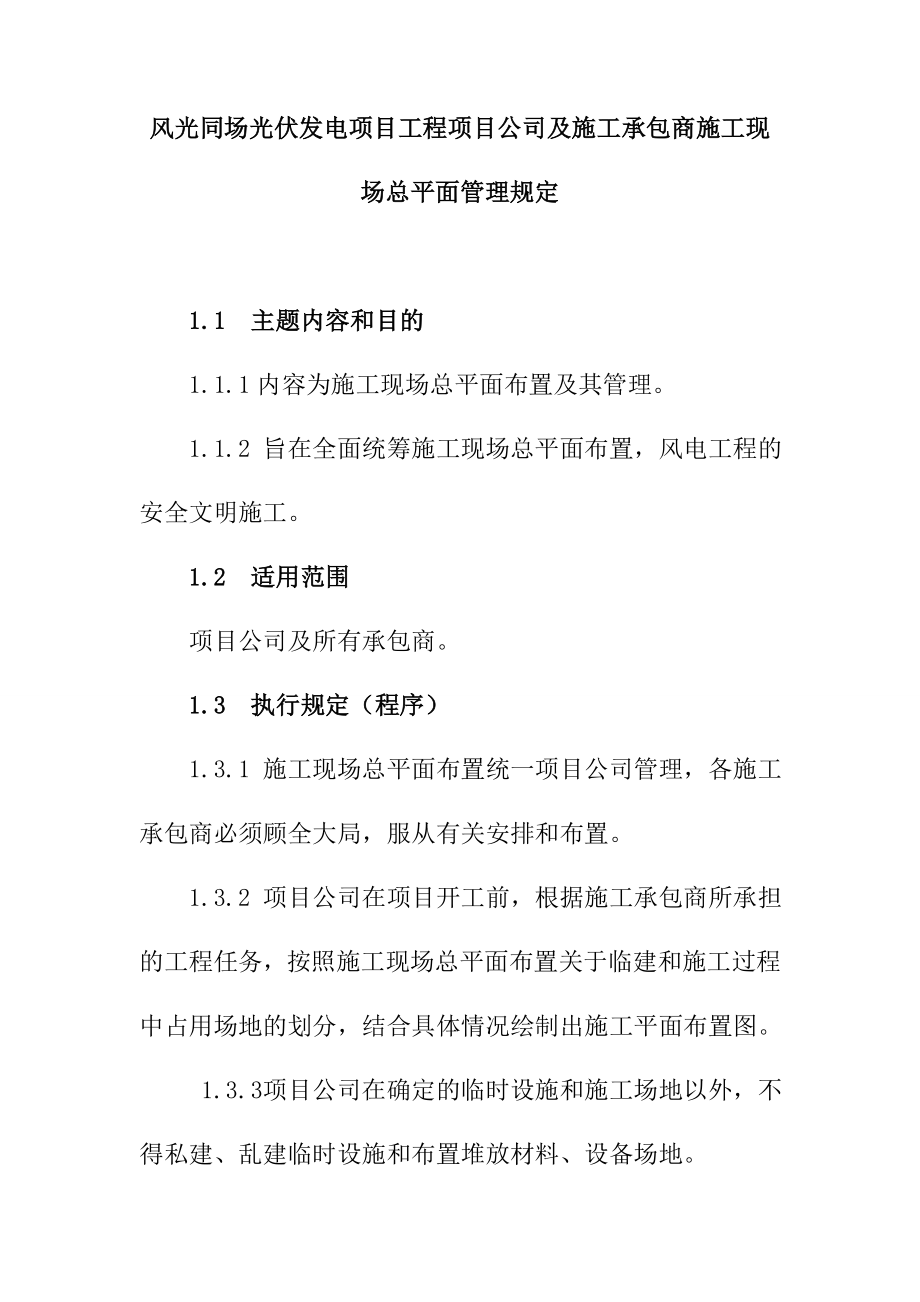 风光同场光伏发电项目工程项目公司及施工承包商施工现场总平面管理规定

1.1　主题内容和目的

1.1.1 内容为施工现场总平面布置及其管理。

1.1.2 旨在全面统筹施工现场总平面布置，风电工程的安全文明施工。

1.2　适用范围

项目公司及所有承包商。

1.3　执行规定（程序）

1.3.1 施工现场总平面布置统一项目公司管理，各施工承包商必须顾全大局，服从有关安排和布置。

1.3.2 项目公司在项目开工前，根据施工承包商所承担的工程任务，按照施工现场总平面布置关于临建和施工过程中占用场地的划分，结合具体情况绘制出施工平面布置图。

1.3.3项目公司在确定的临时设施和施工场地以外，不得私建、乱建临时设施和布置堆放材料、设备场地。